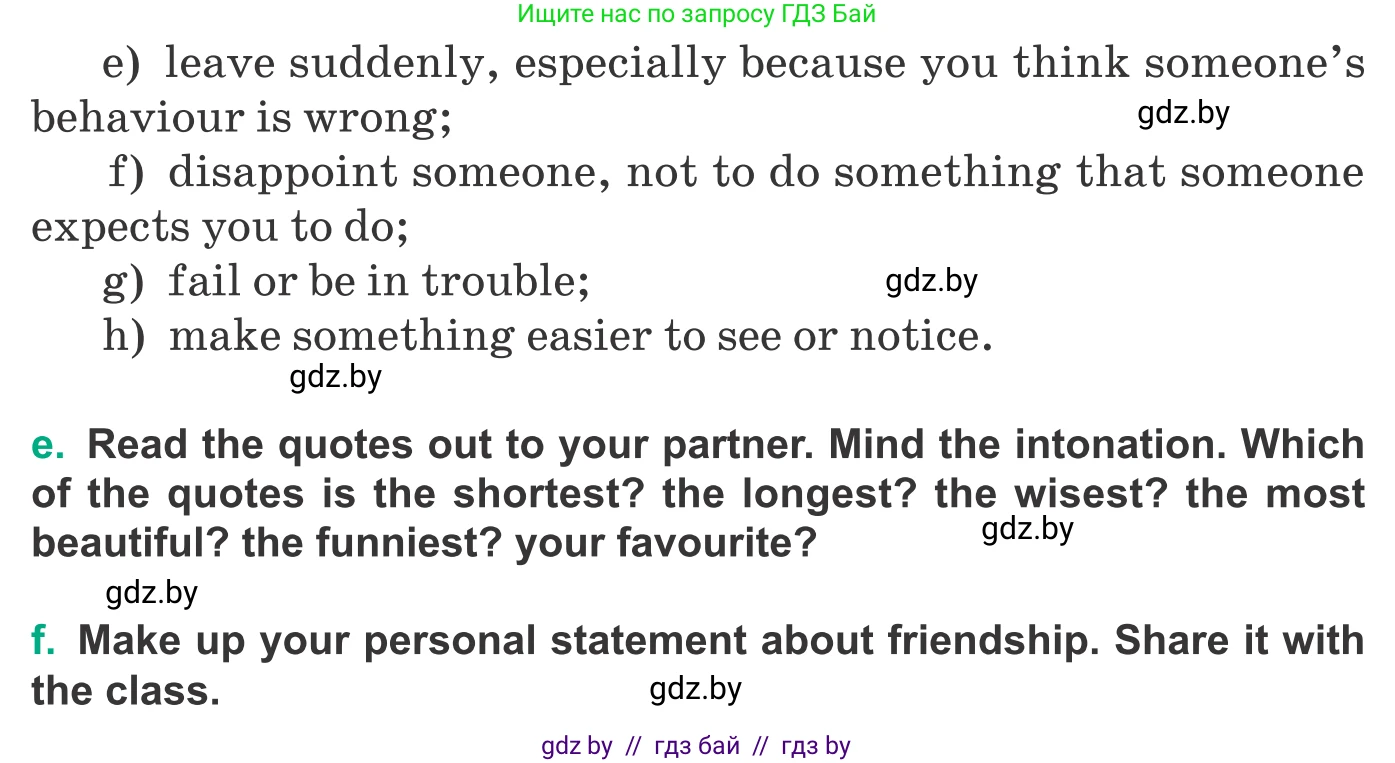 Ищите нас по запросу ГДЗ Бай

e) leave suddenly, especially because you think someone's behaviour is wrong;

gdz.by

f) disappoint someone, not to do something that someone expects you to do;

g) fail or be in trouble;

gdz.by

h) make something easier to see or notice.

gdz.by

e. Read the quotes out to your partner. Mind the intonation. Which of the quotes is the shortest? the longest? the wisest? the most beautiful? the funniest? your favourite?

gdz.by

gdz.by

f. Make up your personal statement about friendship. Share it with the class.

gdz.by

gdz by // гдз бай // гдз by